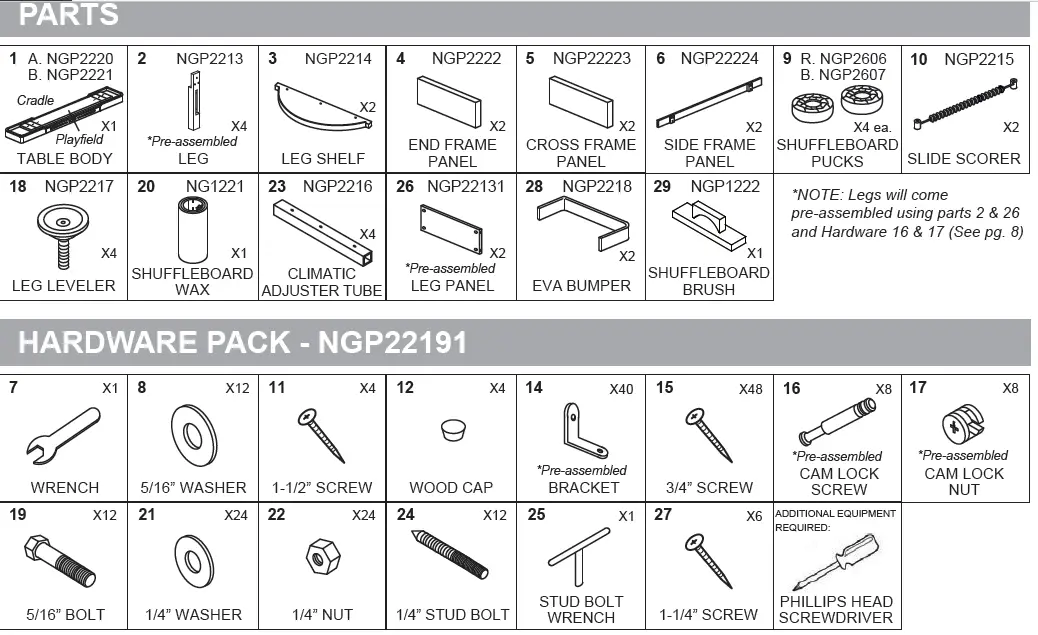 PARTS

1 A. NGP2220 B. NGP2221
Cradle
Playfield
X1
TABLE BODY

2 NGP2213
X4
*Pre-assembled
LEG

3 NGP2214
X2
LEG SHELF

4 NGP2222
X2
END FRAME PANEL

5 NGP22223
X2
CROSS FRAME PANEL

6 NGP22224
X2
SIDE FRAME PANEL

9 R. NGP2606 B. NGP2607
X4 ea.
SHUFFLEBOARD PUCKS

10 NGP2215
X2
SLIDE SCORER

18 NGP2217
X4
LEG LEVELER

20 NG1221
X1
SHUFFLEBOARD WAX

23 NGP2216
X4
CLIMATIC ADJUSTER TUBE

26 NGP22131
X2
*Pre-assembled
LEG PANEL

28 NGP2218
X2
EVA BUMPER

29 NGP1222
X1
SHUFFLEBOARD BRUSH

*NOTE: Legs will come pre-assembled using parts 2 & 26 and Hardware 16 & 17 (See pg. 8)

HARDWARE PACK - NGP22191

7 X1
WRENCH

8 X12
5/16" WASHER

11 X4
1-1/2" SCREW

12 X4
WOOD CAP

14 X40
*Pre-assembled
BRACKET

15 X48
3/4" SCREW

16 X8
*Pre-assembled
CAM LOCK SCREW

17 X8
*Pre-assembled
CAM LOCK NUT

19 X12
5/16" BOLT

21 X24
1/4" WASHER

22 X24
1/4" NUT

24 X12
1/4" STUD BOLT

25 X1
STUD BOLT WRENCH

27 X6
1-1/4" SCREW

ADDITIONAL EQUIPMENT REQUIRED:
PHILLIPS HEAD SCREWDRIVER